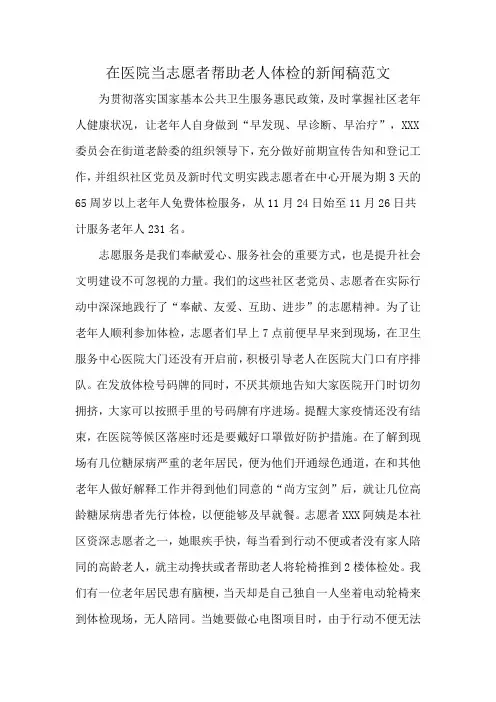 在医院当志愿者帮助老人体检的新闻稿范文

为贯彻落实国家基本公共卫生服务惠民政策，及时掌握社区老年人健康状况，让老年人自身做到“早发现、早诊断、早治疗”，XXX委员会在街道老龄委的组织领导下，充分做好前期宣传告知和登记工作，并组织社区党员及新时代文明实践志愿者在中心开展为期3天的65周岁以上老年人免费体检服务，从11月24日始至11月26日共计服务老年人231名。

志愿服务是我们奉献爱心、服务社会的重要方式，也是提升社会文明建设不可忽视的力量。我们的这些社区老党员、志愿者在实际行动中深深地践行了“奉献、友爱、互助、进步”的志愿精神。为了让老年人顺利参加体检，志愿者们早上7点前便早早来到现场，在卫生服务中心医院大门还没有开启前，积极引导老人在医院大门口有序排队。在发放体检号码牌的同时，不厌其烦地告知大家医院开门时切勿拥挤，大家可以按照手里的号码牌有序进场。提醒大家疫情还没有结束，在医院等候区落座时还是要戴好口罩做好防护措施。在了解到现场有几位糖尿病严重的老年居民，便为他们开通绿色通道，在和其他老年人做好解释工作并得到他们同意的“尚方宝剑”后，就让几位高龄糖尿病患者先行体检，以便能够及早就餐。志愿者XXX阿姨是本社区资深志愿者之一，她眼疾手快，每当看到行动不便或者没有家人陪同的高龄老人，就主动搀扶或者帮助老人将轮椅推到2楼体检处。我们有一位老年居民患有脑梗，当天却是自己独自一人坐着电动轮椅来到体检现场，无人陪同。当她要做心电图项目时，由于行动不便无法